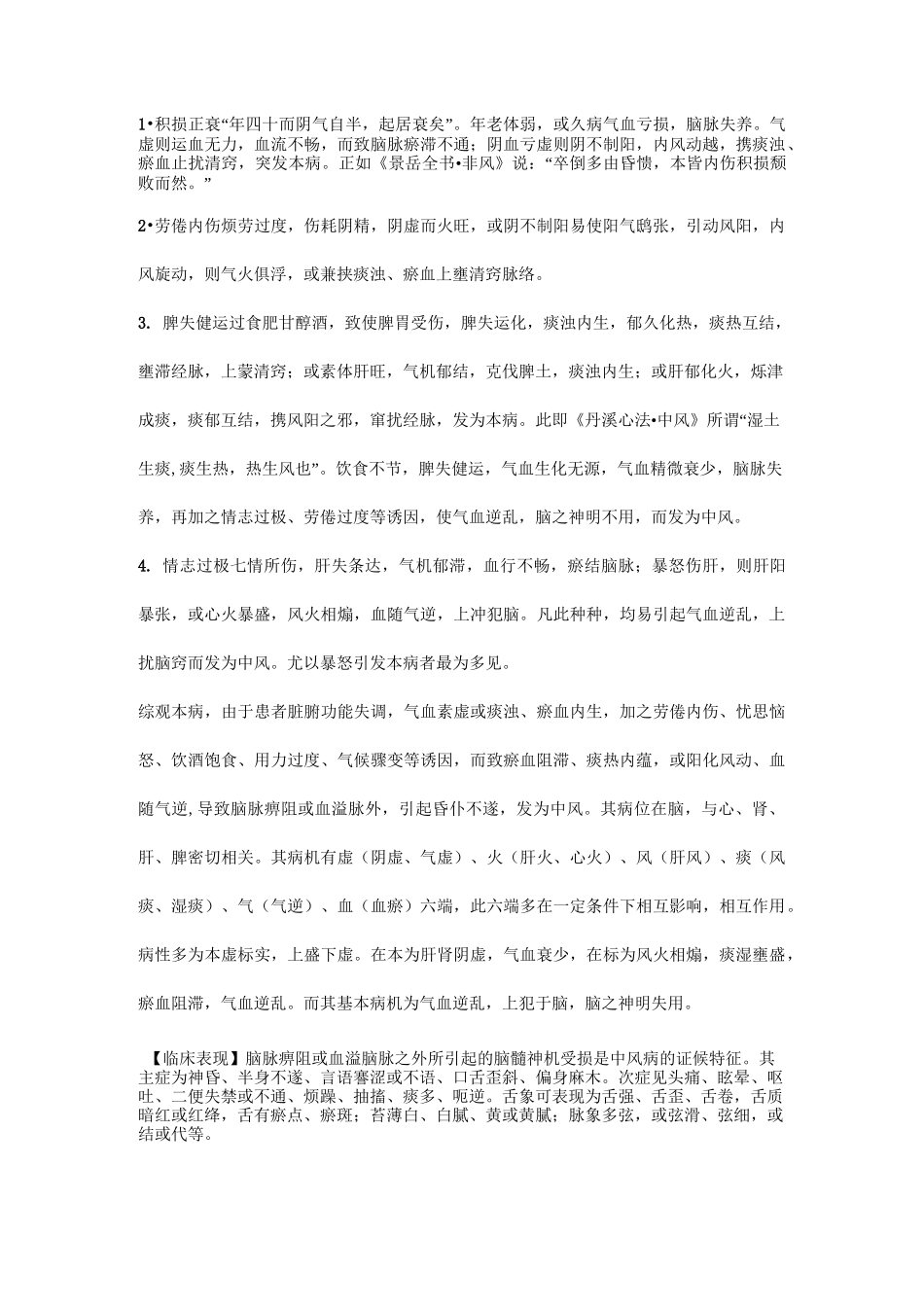 1•积损正衰“年四十而阴气自半，起居衰矣”。年老体弱，或久病气血亏损，脑脉失养。气虚则运血无力，血流不畅，而致脑脉瘀滞不通；阴血亏虚则阴不制阳，内风动越，携痰浊、瘀血止扰清窍，突发本病。正如《景岳全书•非风》说：“卒倒多由昏愦，本皆内伤积损颓败而然。”

2•劳倦内伤烦劳过度，伤耗阴精，阴虚而火旺，或阴不制阳易使阳气鸱张，引动风阳，内风旋动，则气火俱浮，或兼挟痰浊、瘀血上壅清窍脉络。

3. 脾失健运过食肥甘醇酒，致使脾胃受伤，脾失运化，痰浊内生，郁久化热，痰热互结，壅滞经脉，上蒙清窍；或素体肝旺，气机郁结，克伐脾土，痰浊内生；或肝郁化火，烁津成痰，痰郁互结，携风阳之邪，窜扰经脉，发为本病。此即《丹溪心法•中风》所谓“湿土生痰,痰生热，热生风也”。饮食不节，脾失健运，气血生化无源，气血精微衰少，脑脉失养，再加之情志过极、劳倦过度等诱因，使气血逆乱，脑之神明不用，而发为中风。

4. 情志过极七情所伤，肝失条达，气机郁滞，血行不畅，瘀结脑脉；暴怒伤肝，则肝阳暴张，或心火暴盛，风火相煽，血随气逆，上冲犯脑。凡此种种，均易引起气血逆乱，上扰脑窍而发为中风。尤以暴怒引发本病者最为多见。

综观本病，由于患者脏腑功能失调，气血素虚或痰浊、瘀血内生，加之劳倦内伤、忧思恼怒、饮酒饱食、用力过度、气候骤变等诱因，而致瘀血阻滞、痰热内蕴，或阳化风动、血随气逆,导致脑脉痹阻或血溢脉外，引起昏仆不遂，发为中风。其病位在脑，与心、肾、肝、脾密切相关。其病机有虚（阴虚、气虚）、火（肝火、心火）、风（肝风）、痰（风痰、湿痰）、气（气逆）、血（血瘀）六端，此六端多在一定条件下相互影响，相互作用。病性多为本虚标实，上盛下虚。在本为肝肾阴虚，气血衰少，在标为风火相煽，痰湿壅盛，瘀血阻滞，气血逆乱。而其基本病机为气血逆乱，上犯于脑，脑之神明失用。

【临床表现】脑脉痹阻或血溢脑脉之外所引起的脑髓神机受损是中风病的证候特征。其主症为神昏、半身不遂、言语謇涩或不语、口舌歪斜、偏身麻木。次症见头痛、眩晕、呕吐、二便失禁或不通、烦躁、抽搐、痰多、呃逆。舌象可表现为舌强、舌歪、舌卷，舌质暗红或红绛，舌有瘀点、瘀斑；苔薄白、白腻、黄或黄腻；脉象多弦，或弦滑、弦细，或结或代等。